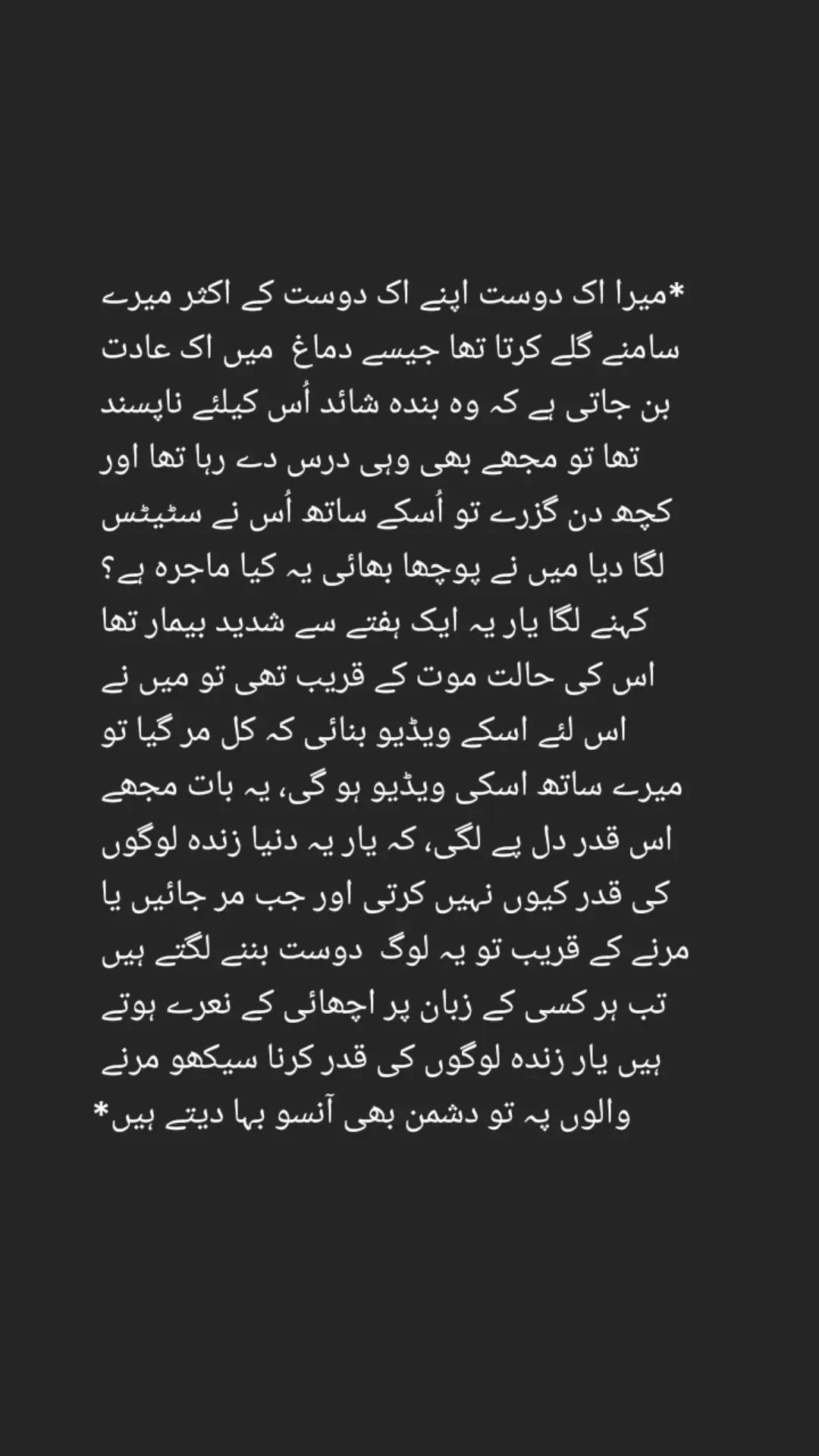 *میرا اک دوست اپنے اک دوست کے اکثر میرے سامنے گلے کرتا تھا جیسے دماغ میں اک عادت بن جاتی ہے کہ وہ بندہ شائد اُس کیلئے ناپسند تھا تو مجھے بھی وہی درس دے رہا تھا اور کچھ دن گزرے تو اُسکے ساتھ اُس نے سٹیٹس لگا دیا میں نے پوچھا بھائی یہ کیا ماجرہ ہے؟ کہنے لگا یار یہ ایک ہفتے سے شدید بیمار تھا اس کی حالت موت کے قریب تھی تو میں نے اس لئے اسکے ویڈیو بنائی کہ کل مر گیا تو میرے ساتھ اسکی ویڈیو ہو گی، یہ بات مجھے اس قدر دل پے لگی، کہ یار یہ دنیا زندہ لوگوں کی قدر کیوں نہیں کرتی اور جب مر جائیں یا مرنے کے قریب تو یہ لوگ دوست بننے لگتے ہیں تب ہر کسی کے زبان پر اچھائی کے نعرے ہوتے ہیں یار زندہ لوگوں کی قدر کرنا سیکھو مرنے والوں پہ تو دشمن بھی آنسو بہا دیتے ہیں*